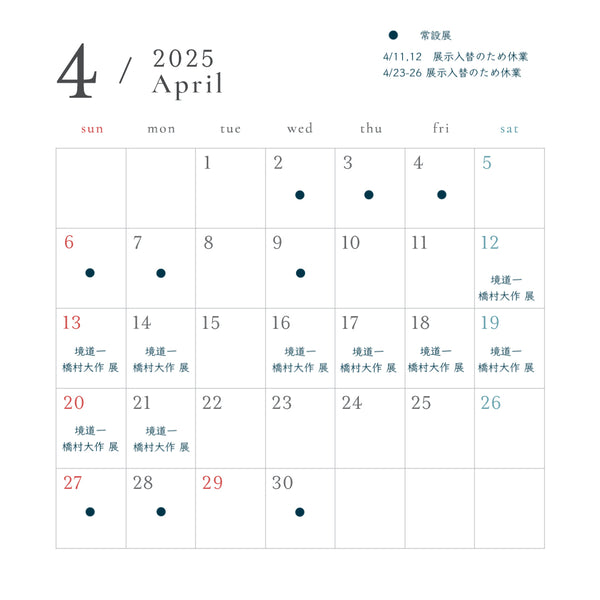 4 / 2025 April

● 常設展
4/11,12 展示入替のため休業
4/23-26 展示入替のため休業

| sun | mon | tue | wed | thu | fri | sat |
|---|---|---|---|---|---|---|
| | | 1 | 2 ● | 3 ● | 4 ● | 5 |
| 6 ● | 7 ● | 8 | 9 ● | 10 | 11 | 12 境道一 橋村大作 展 |
| 13 境道一 橋村大作 展 | 14 境道一 橋村大作 展 | 15 | 16 境道一 橋村大作 展 | 17 境道一 橋村大作 展 | 18 境道一 橋村大作 展 | 19 境道一 橋村大作 展 |
| 20 境道一 橋村大作 展 | 21 境道一 橋村大作 展 | 22 | 23 | 24 | 25 | 26 |
| 27 ● | 28 ● | 29 | 30 ● | | | |